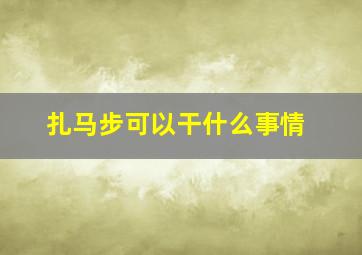 扎马步可以干什么事情